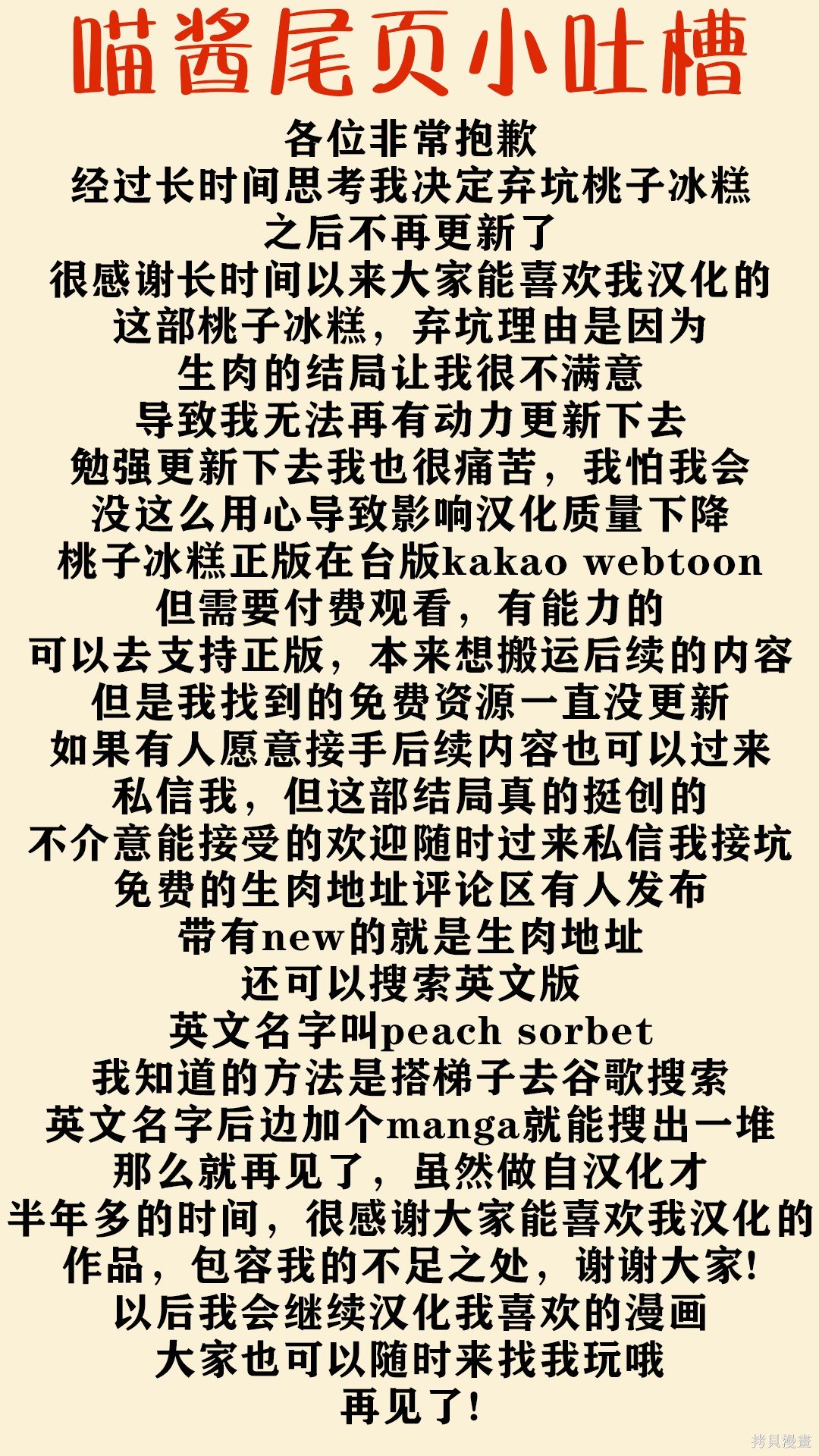 喵酱尾页小吐槽

各位非常抱歉
经过长时间思考我决定弃坑桃子冰糕
之后不再更新了
很感谢长时间以来大家能喜欢我汉化的
这部桃子冰糕，弃坑理由是因为
生肉的结局让我很不满意
导致我无法再有动力更新下去
勉强更新下去我也很痛苦，我怕我会
没这么用心导致影响汉化质量下降
桃子冰糕正版在台版kakao webtoon
但需要付费观看，有能力的
可以去支持正版，本来想搬运后续的内容
但是我找到的免费资源一直没更新
如果有人愿意接手后续内容也可以过来
私信我，但这部结局真的挺创的
不介意能接受的欢迎随时过来私信我接坑
免费的生肉地址评论区有人发布
带有new的就是生肉地址
还可以搜索英文版
英文名字叫peach sorbet
我知道的方法是搭梯子去谷歌搜索
英文名字后边加个manga就能搜出一堆
那么就再见了，虽然做自汉化才
半年多的时间，很感谢大家能喜欢我汉化的
作品，包容我的不足之处，谢谢大家!
以后我会继续汉化我喜欢的漫画
大家也可以随时来找我玩哦
再见了!

拷貝漫畫